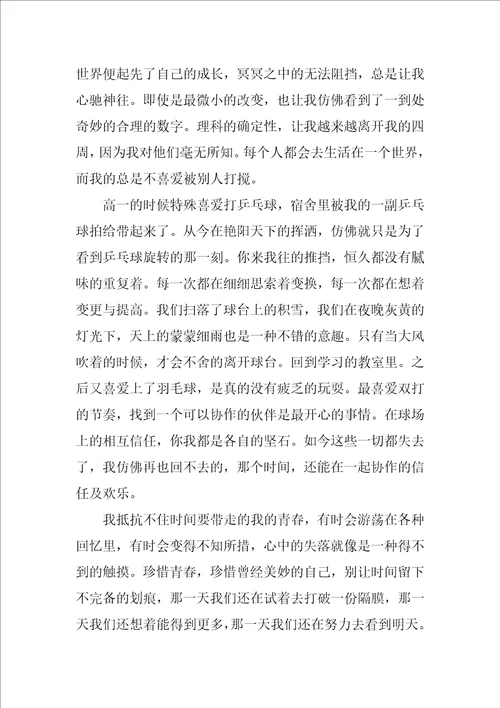 世界便起先了自己的成长，冥冥之中的无法阻挡，总是让我心驰神往。即使是最微小的改变，也让我仿佛看到了一到处奇妙的合理的数字。理科的确定性，让我越来越离开我的四周，因为我对他们毫无所知。每个人都会去生活在一个世界，而我的总是不喜爱被别人打搅。

高一的时候特殊喜爱打乒乓球，宿舍里被我的一副乒乓球拍给带起来了。从今在艳阳天下的挥洒，仿佛就只是为了看到乒乓球旋转的那一刻。你来我往的推挡，恒久都没有腻味的重复着。每一次都在细细思索着变换，每一次都在想着变更与提高。我们扫落了球台上的积雪，我们在夜晚灰黄的灯光下，天上的蒙蒙细雨也是一种不错的意趣。只有当大风吹着的时候，才会不舍的离开球台。回到学习的教室里。之后又喜爱上了羽毛球，是真的没有疲乏的玩耍。最喜爱双打的节奏，找到一个可以协作的伙伴是最开心的事情。在球场上的相互信任，你我都是各自的坚石。如今这些一切都失去了，我仿佛再也回不去的，那个时间，还能在一起协作的信任及欢乐。

我抵抗不住时间要带走的我的青春，有时会游荡在各种回忆里，有时会变得不知所措，心中的失落就像是一种得不到的触摸。珍惜青春，珍惜曾经美妙的自己，别让时间留下不完备的划痕，那一天我们还在试着去打破一份隔膜，那一天我们还想着能得到更多，那一天我们还在努力去看到明天。